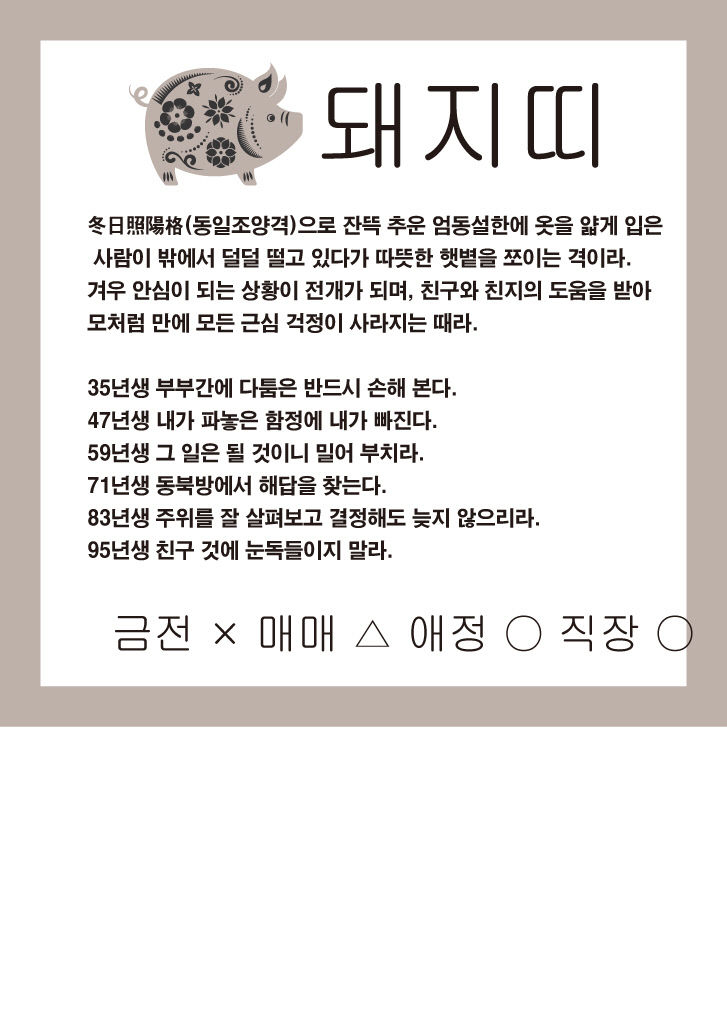 돼지띠

冬日照陽格(동일조양격)으로 잔뜩 추운 엄동설한에 옷을 얇게 입은 사람이 밖에서 덜덜 떨고 있다가 따뜻한 햇볕을 쪼이는 격이라. 겨우 안심이 되는 상황이 전개가 되며, 친구와 친지의 도움을 받아 모처럼 만에 모든 근심 걱정이 사라지는 때라.

35년생 부부간에 다툼은 반드시 손해 본다.
47년생 내가 파놓은 함정에 내가 빠진다.
59년생 그 일은 될 것이니 밀어 부치라.
71년생 동북방에서 해답을 찾는다.
83년생 주위를 잘 살펴보고 결정해도 늦지 않으리라.
95년생 친구 것에 눈독들이지 말라.

금전 × 매매 △ 애정 ○ 직장 ○